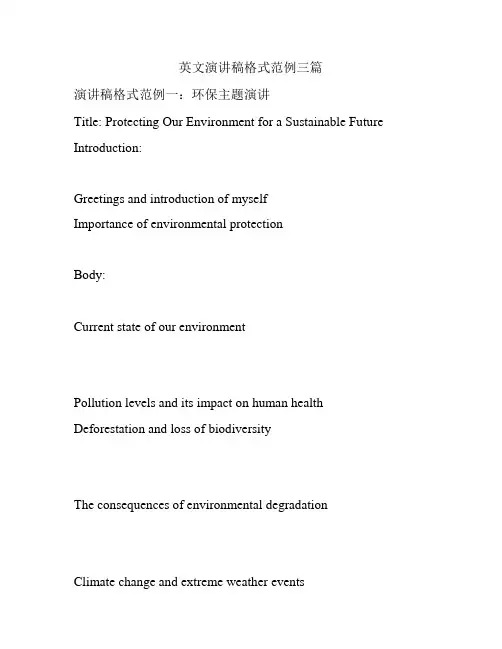 英文演讲稿格式范例三篇

演讲稿格式范例一：环保主题演讲

Title: Protecting Our Environment for a Sustainable Future

Introduction:

Greetings and introduction of myself

Importance of environmental protection

Body:

Current state of our environment

Pollution levels and its impact on human health

Deforestation and loss of biodiversity

The consequences of environmental degradation

Climate change and extreme weather events